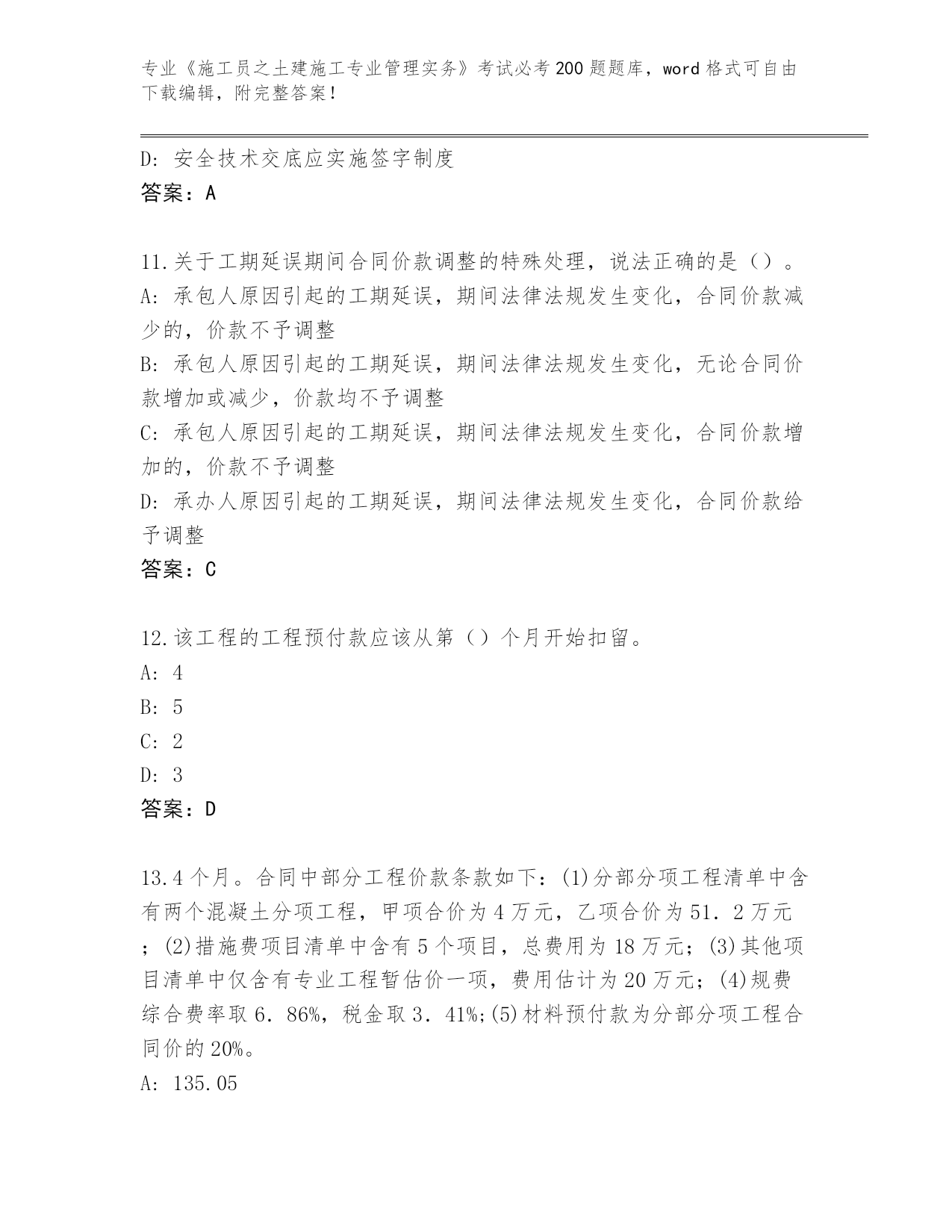 专业《施工员之土建施工专业管理实务》考试必考200题题库，word格式可自由下载编辑，附完整答案！

D: 安全技术交底应实施签字制度
答案：A

11.关于工期延误期间合同价款调整的特殊处理，说法正确的是（）。
A: 承包人原因引起的工期延误，期间法律法规发生变化，合同价款减少的，价款不予调整
B: 承包人原因引起的工期延误，期间法律法规发生变化，无论合同价款增加或减少，价款均不予调整
C: 承包人原因引起的工期延误，期间法律法规发生变化，合同价款增加的，价款不予调整
D: 承办人原因引起的工期延误，期间法律法规发生变化，合同价款给予调整
答案：C

12.该工程的工程预付款应该从第（）个月开始扣留。
A: 4
B: 5
C: 2
D: 3
答案：D

13.4个月。合同中部分工程价款条款如下：(1)分部分项工程清单中含有两个混凝土分项工程，甲项合价为4万元，乙项合价为51．2万元；(2)措施费项目清单中含有5个项目，总费用为18万元；(3)其他项目清单中仅含有专业工程暂估价一项，费用估计为20万元；(4)规费综合费率取6．86%，税金取3．41%;(5)材料预付款为分部分项工程合同价的20%。
A: 135.05